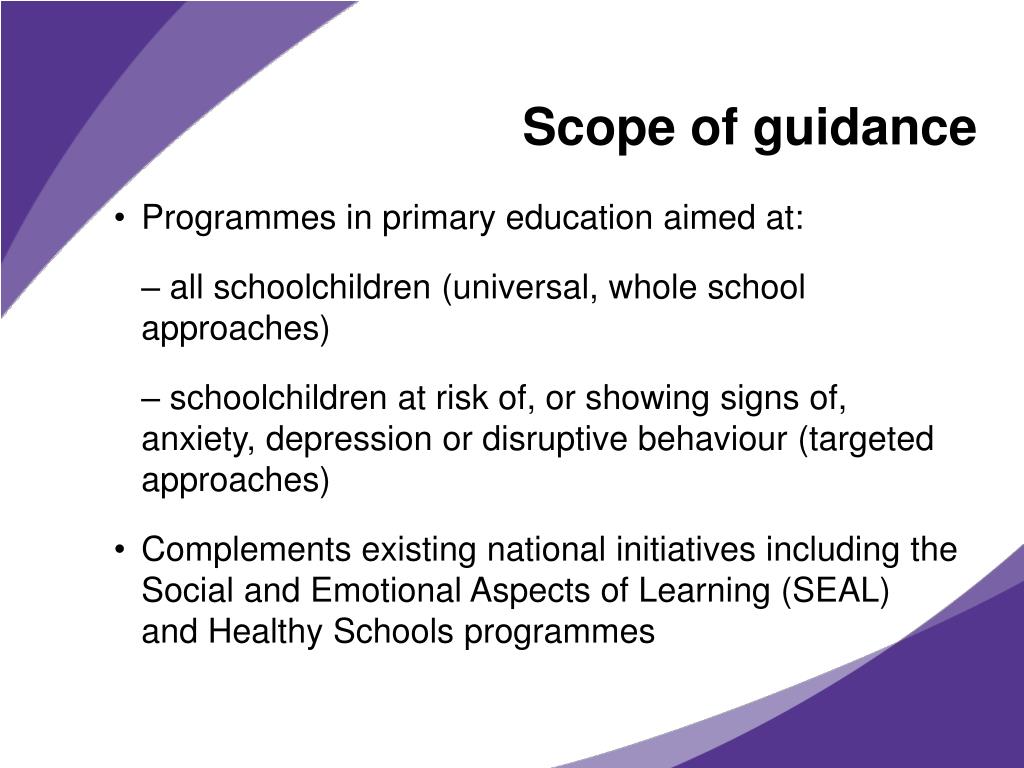 Scope of guidance

• Programmes in primary education aimed at:

– all schoolchildren (universal, whole school approaches)

– schoolchildren at risk of, or showing signs of, anxiety, depression or disruptive behaviour (targeted approaches)

• Complements existing national initiatives including the Social and Emotional Aspects of Learning (SEAL) and Healthy Schools programmes